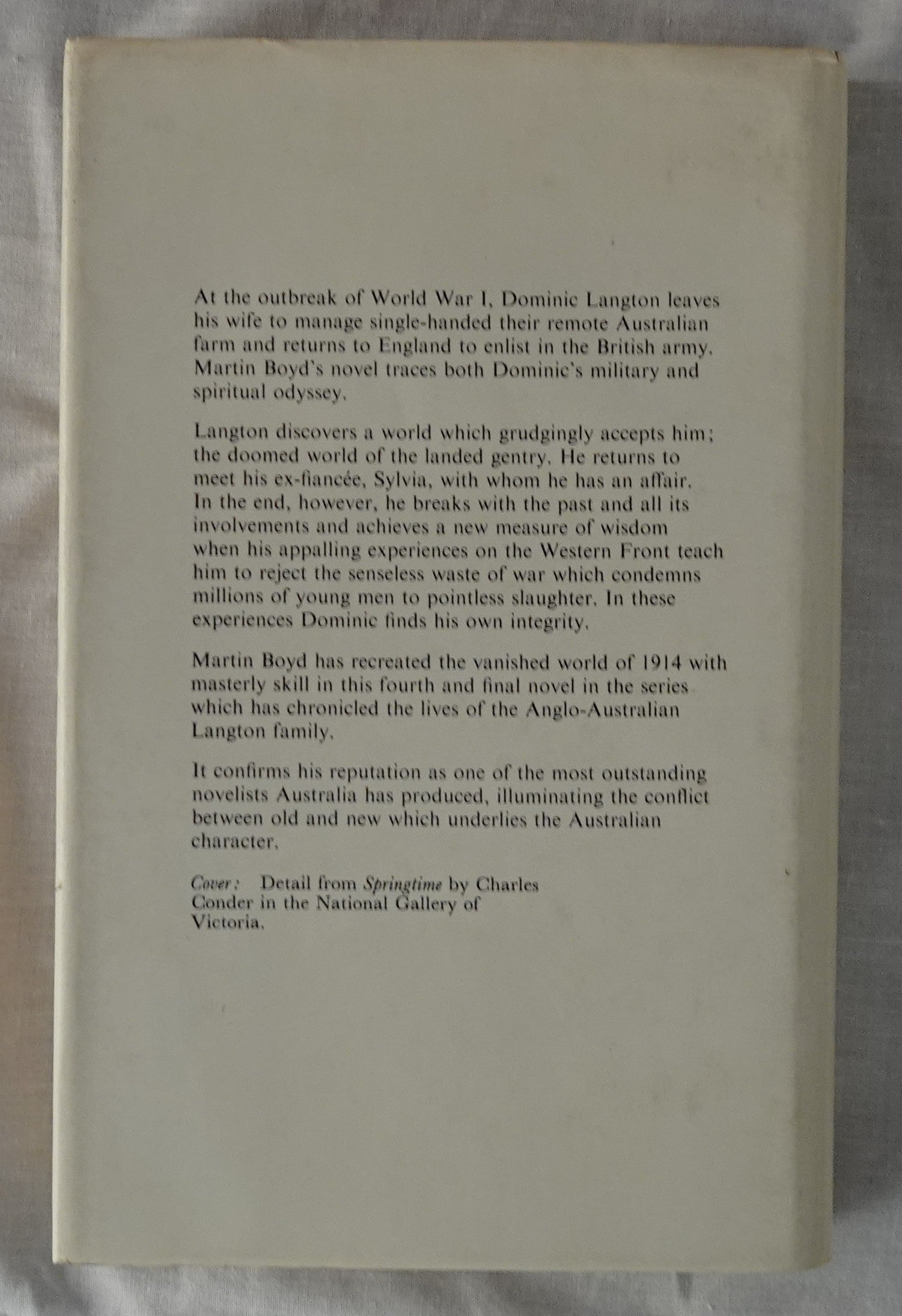 At the outbreak of World War I, Dominic Langton leaves his wife to manage single-handed their remote Australian farm and returns to England to enlist in the British army. Martin Boyd's novel traces both Dominic's military and spiritual odyssey.

Langton discovers a world which grudgingly accepts him; the doomed world of the landed gentry. He returns to meet his ex-fiancée, Sylvia, with whom he has an affair. In the end, however, he breaks with the past and all its involvements and achieves a new measure of wisdom when his appalling experiences on the Western Front teach him to reject the senseless waste of war which condemns millions of young men to pointless slaughter. In these experiences Dominic finds his own integrity.

Martin Boyd has recreated the vanished world of 1914 with masterly skill in this fourth and final novel in the series which has chronicled the lives of the Anglo-Australian Langton family.

It confirms his reputation as one of the most outstanding novelists Australia has produced, illuminating the conflict between old and new which underlies the Australian character.

Cover: Detail from Springtime by Charles Conder in the National Gallery of Victoria.